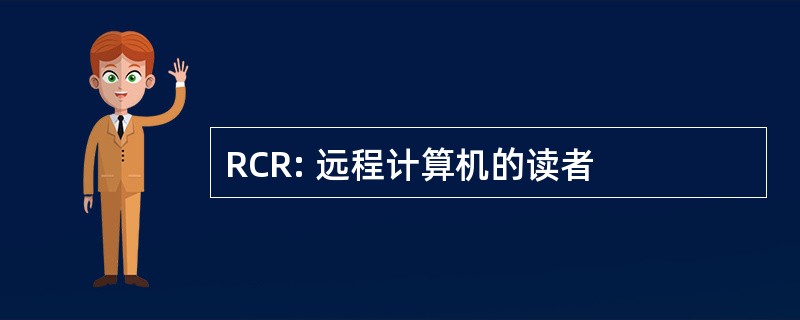 RCR: 远程计算机的读者